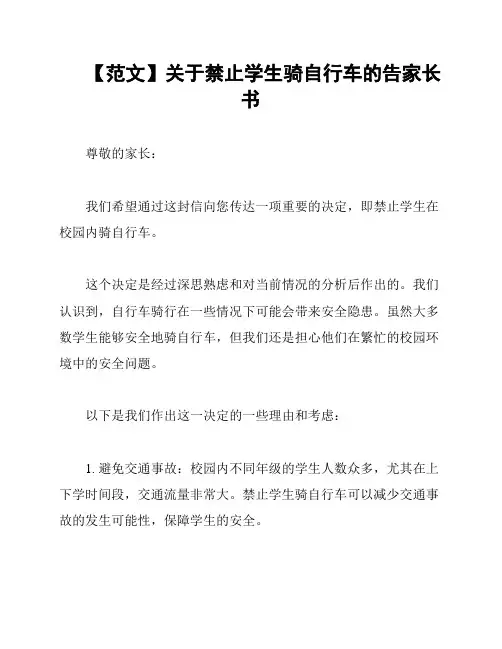 【范文】关于禁止学生骑自行车的告家长书

尊敬的家长：

我们希望通过这封信向您传达一项重要的决定，即禁止学生在校园内骑自行车。

这个决定是经过深思熟虑和对当前情况的分析后作出的。我们认识到，自行车骑行在一些情况下可能会带来安全隐患。虽然大多数学生能够安全地骑自行车，但我们还是担心他们在繁忙的校园环境中的安全问题。

以下是我们作出这一决定的一些理由和考虑：

1. 避免交通事故：校园内不同年级的学生人数众多，尤其在上下学时间段，交通流量非常大。禁止学生骑自行车可以减少交通事故的发生可能性，保障学生的安全。